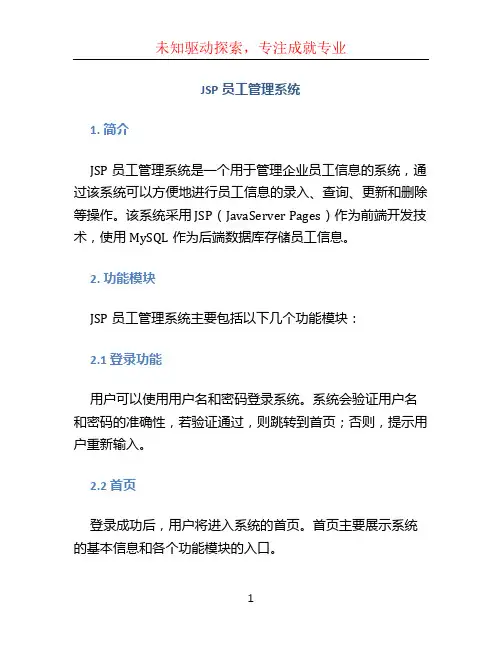 未知驱动探索，专注成就专业

JSP 员工管理系统

1. 简介

JSP 员工管理系统是一个用于管理企业员工信息的系统，通过该系统可以方便地进行员工信息的录入、查询、更新和删除等操作。该系统采用 JSP（JavaServer Pages）作为前端开发技术，使用 MySQL 作为后端数据库存储员工信息。

2. 功能模块

JSP 员工管理系统主要包括以下几个功能模块：

2.1 登录功能

用户可以使用用户名和密码登录系统。系统会验证用户名和密码的准确性，若验证通过，则跳转到首页；否则，提示用户重新输入。

2.2 首页

登录成功后，用户将进入系统的首页。首页主要展示系统的基本信息和各个功能模块的入口。

1